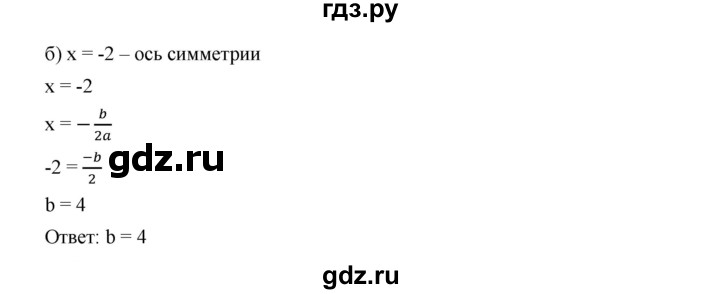 гдз.ру

б) x = -2 – ось симметрии

x = -2

x = $-\frac{b}{2a}$

-2 = $\frac{-b}{2}$ gdz.ru

b = 4

Ответ: b = 4

gdz.ru